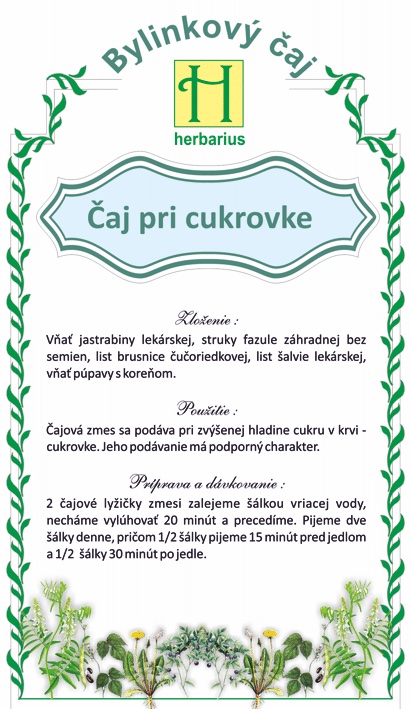 Bylinkový čaj

H
herbarius

Čaj pri cukrovke

Zloženie :
Vňať jastrabiny lekárskej, struky fazule záhradnej bez semien, list brusnice čučoriedkovej, list šalvie lekárskej, vňať púpavy s koreňom.

Použitie :
Čajová zmes sa podáva pri zvýšenej hladine cukru v krvi - cukrovke. Jeho podávanie má podporný charakter.

Príprava a dávkovanie :
2 čajové lyžičky zmesi zalejeme šálkou vriacej vody, necháme vylúhovať 20 minút a precedíme. Pijeme dve šálky denne, pričom 1/2 šálky pijeme 15 minút pred jedlom a 1/2 šálky 30 minút po jedle.